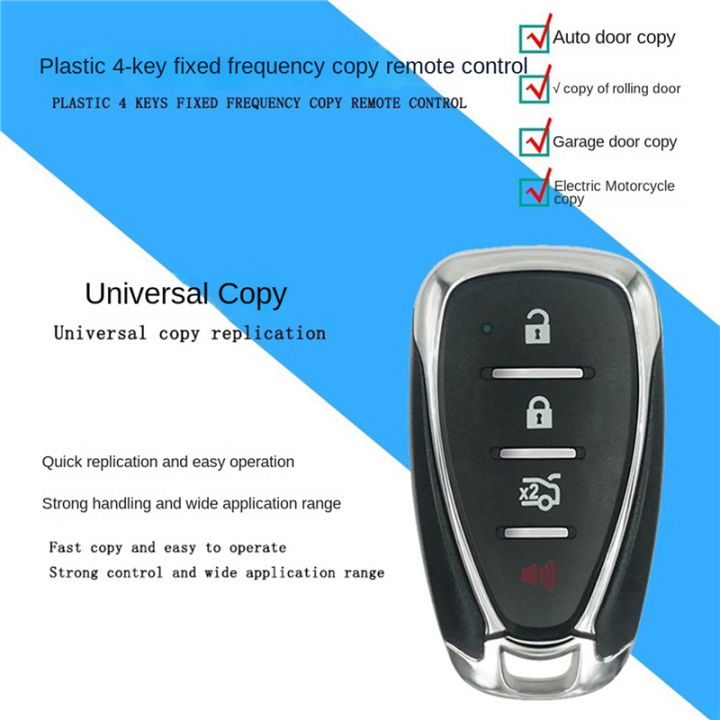 Plastic 4-key fixed frequency copy remote control

PLASTIC 4 KEYS FIXED FREQUENCY COPY REMOTE CONTROL

Auto door copy

√ copy of rolling door

Garage door copy

Electric Motorcycle copy

Universal Copy

Universal copy replication

Quick replication and easy operation

Strong handling and wide application range

Fast copy and easy to operate
Strong control and wide application range

x2